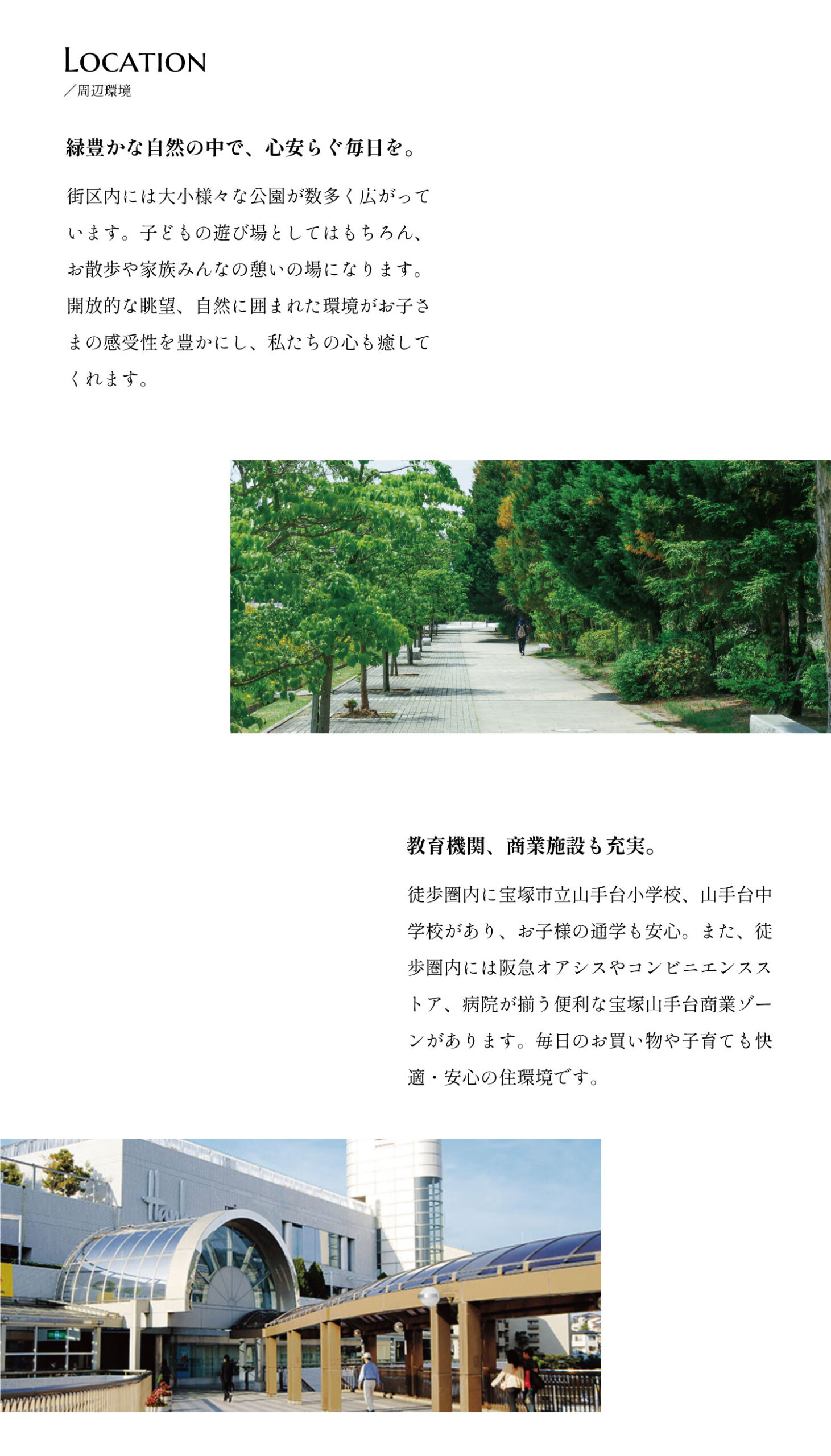 LOCATION
／周辺環境

緑豊かな自然の中で、心安らぐ毎日を。

街区内には大小様々な公園が数多く広がっています。子どもの遊び場としてはもちろん、お散歩や家族みんなの憩いの場になります。開放的な眺望、自然に囲まれた環境がお子さまの感受性を豊かにし、私たちの心も癒してくれます。

教育機関、商業施設も充実。

徒歩圏内に宝塚市立山手台小学校、山手台中学校があり、お子様の通学も安心。また、徒歩圏内には阪急オアシスやコンビニエンスストア、病院が揃う便利な宝塚山手台商業ゾーンがあります。毎日のお買い物や子育ても快適・安心の住環境です。